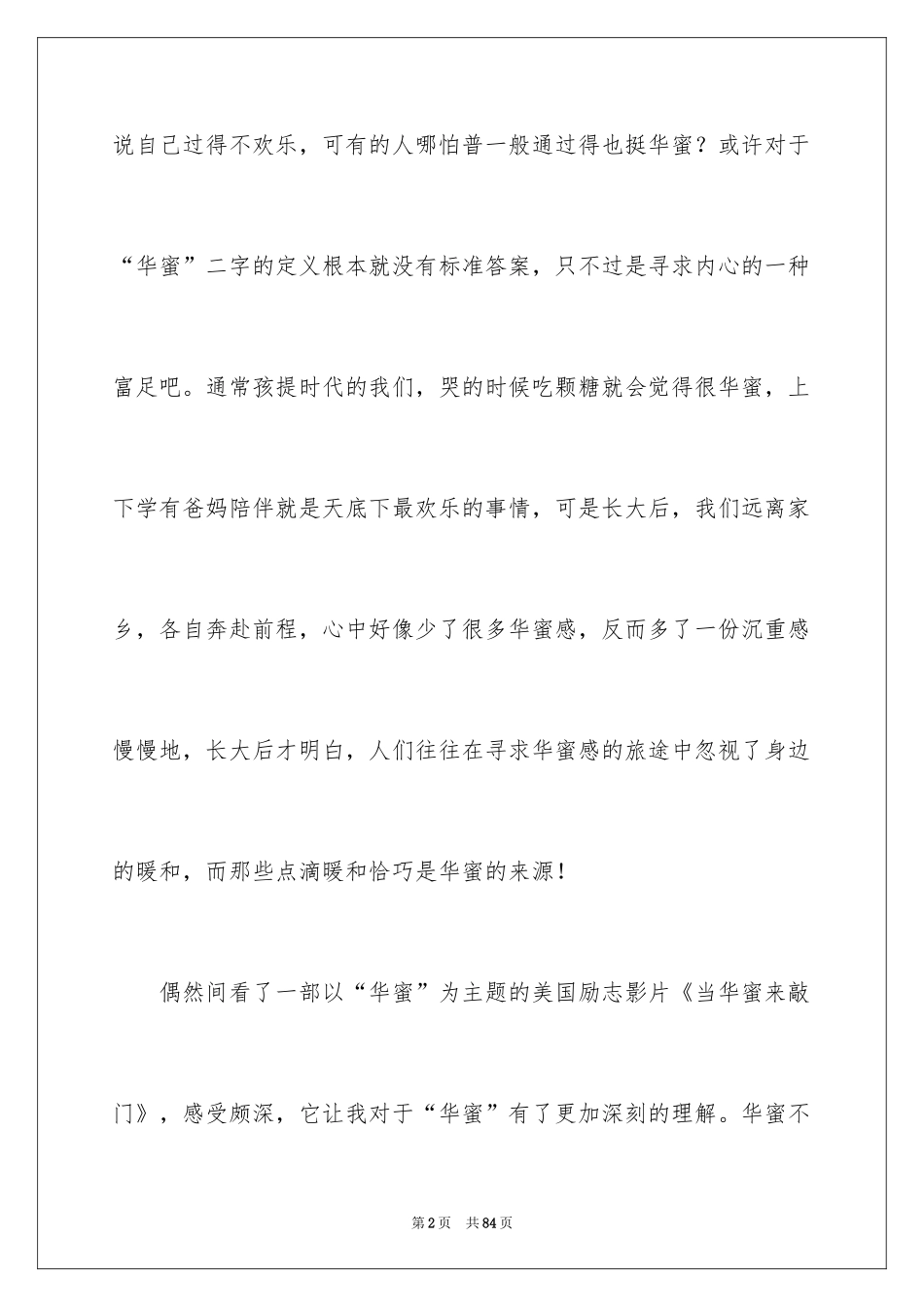 说自己过得不欢乐，可有的人哪怕普一般通过得也挺华蜜？或许对于“华蜜”二字的定义根本就没有标准答案，只不过是寻求内心的一种富足吧。通常孩提时代的我们，哭的时候吃颗糖就会觉得很华蜜，上下学有爸妈陪伴就是天底下最欢乐的事情，可是长大后，我们远离家乡，各自奔赴前程，心中好像少了很多华蜜感，反而多了一份沉重感慢慢地，长大后才明白，人们往往在寻求华蜜感的旅途中忽视了身边的暖和，而那些点滴暖和恰巧是华蜜的来源！

偶然间看了一部以“华蜜”为主题的美国励志影片《当华蜜来敲门》，感受颇深，它让我对于“华蜜”有了更加深刻的理解。华蜜不

第2页　共84页